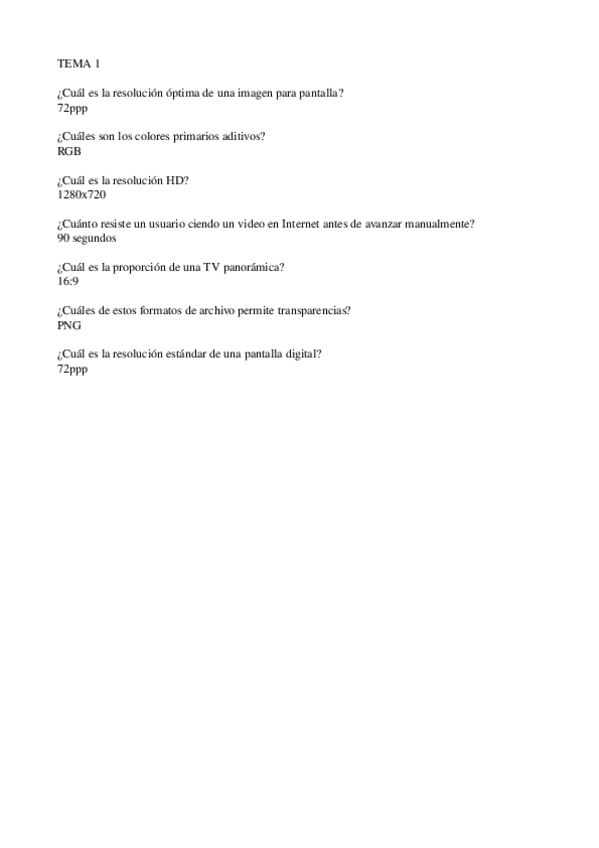 TEMA 1

¿Cuál es la resolución óptima de una imagen para pantalla?
72ppp

¿Cuáles son los colores primarios aditivos?
RGB

¿Cuál es la resolución HD?
1280x720

¿Cuánto resiste un usuario ciendo un video en Internet antes de avanzar manualmente?
90 segundos

¿Cuál es la proporción de una TV panorámica?
16:9

¿Cuáles de estos formatos de archivo permite transparencias?
PNG

¿Cuál es la resolución estándar de una pantalla digital?
72ppp